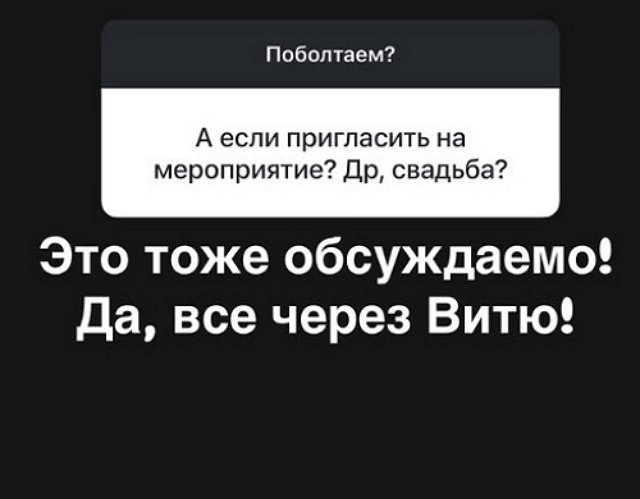 Поболтаем?

А если пригласить на мероприятие? Др, свадьба?

Это тоже обсуждаемо! Да, все через Витю!